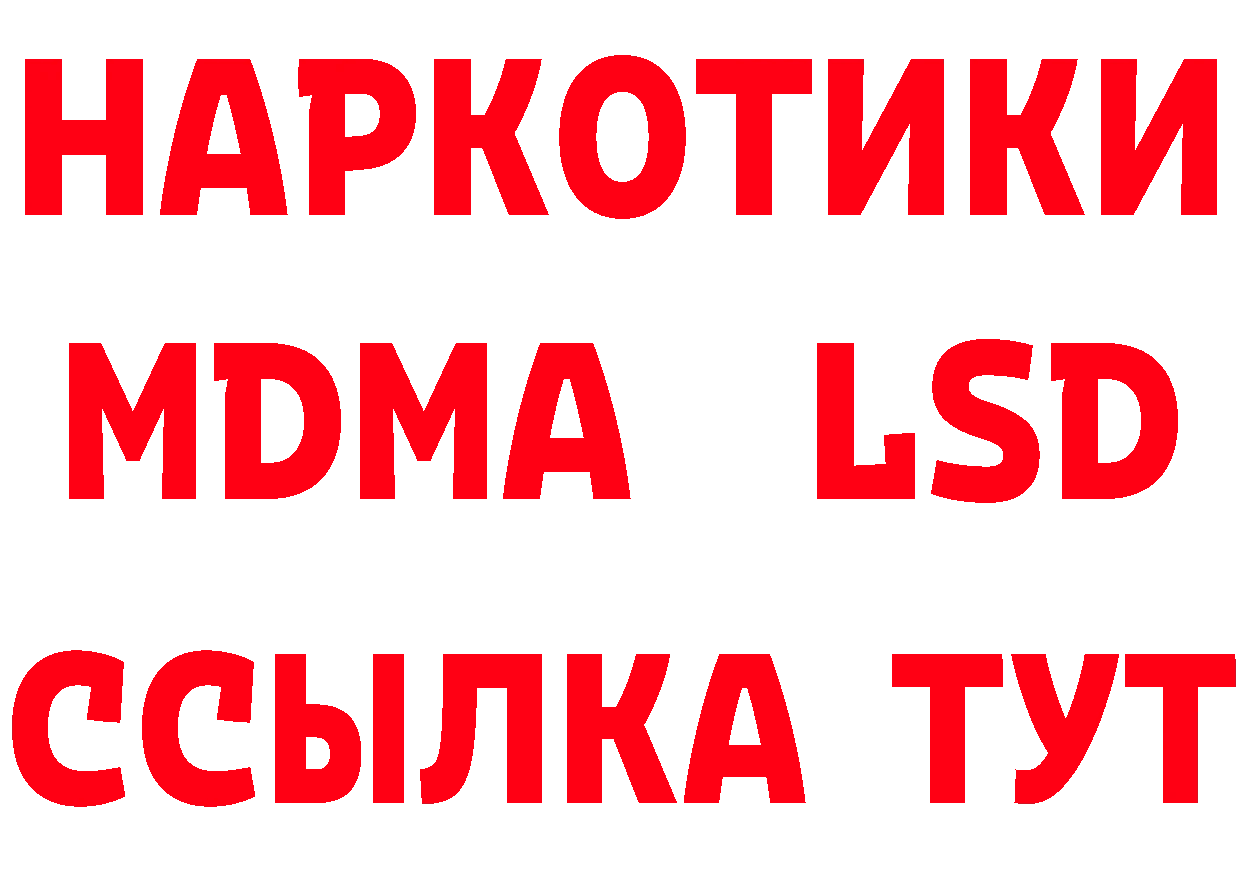 НАРКОТИКИ
MDMA LSD
ССЫЛКА ТУТ